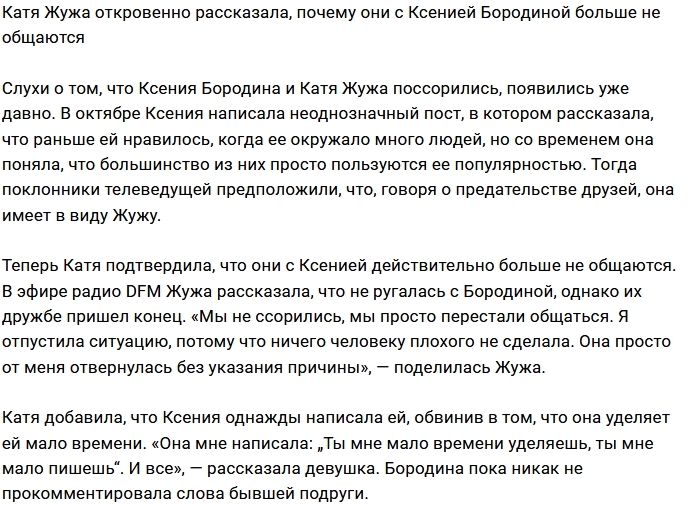 Катя Жужа откровенно рассказала, почему они с Ксенией Бородиной больше не общаются

Слухи о том, что Ксения Бородина и Катя Жужа поссорились, появились уже давно. В октябре Ксения написала неоднозначный пост, в котором рассказала, что раньше ей нравилось, когда ее окружало много людей, но со временем она поняла, что большинство из них просто пользуются ее популярностью. Тогда поклонники телеведущей предположили, что, говоря о предательстве друзей, она имеет в виду Жужу.

Теперь Катя подтвердила, что они с Ксенией действительно больше не общаются. В эфире радио DFM Жужа рассказала, что не ругалась с Бородиной, однако их дружбе пришел конец. «Мы не ссорились, мы просто перестали общаться. Я отпустила ситуацию, потому что ничего человеку плохого не сделала. Она просто от меня отвернулась без указания причины», — поделилась Жужа.

Катя добавила, что Ксения однажды написала ей, обвинив в том, что она уделяет ей мало времени. «Она мне написала: „Ты мне мало времени уделяешь, ты мне мало пишешь“. И все», — рассказала девушка. Бородина пока никак не прокомментировала слова бывшей подруги.